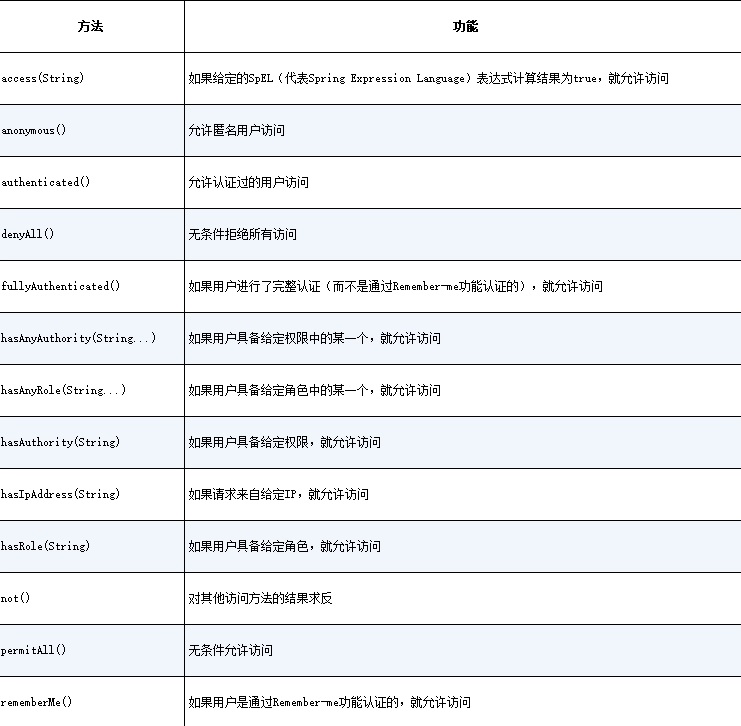 | 方法 | 功能 |
|---|---|
| access(String) | 如果给定的SpEL（代表Spring Expression Language）表达式计算结果为true，就允许访问 |
| anonymous() | 允许匿名用户访问 |
| authenticated() | 允许认证过的用户访问 |
| denyAll() | 无条件拒绝所有访问 |
| fullyAuthenticated() | 如果用户进行了完整认证（而不是通过Remember-me功能认证的），就允许访问 |
| hasAnyAuthority(String...) | 如果用户具备给定权限中的某一个，就允许访问 |
| hasAnyRole(String...) | 如果用户具备给定角色中的某一个，就允许访问 |
| hasAuthority(String) | 如果用户具备给定权限，就允许访问 |
| hasIpAddress(String) | 如果请求来自给定IP，就允许访问 |
| hasRole(String) | 如果用户具备给定角色，就允许访问 |
| not() | 对其他访问方法的结果求反 |
| permitAll() | 无条件允许访问 |
| rememberMe() | 如果用户是通过Remember-me功能认证的，就允许访问 |